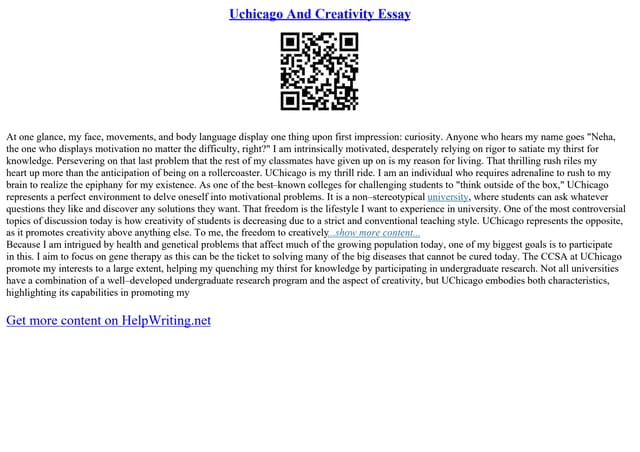 Uchicago And Creativity Essay

At one glance, my face, movements, and body language display one thing upon first impression: curiosity. Anyone who hears my name goes "Neha, the one who displays motivation no matter the difficulty, right?" I am intrinsically motivated, desperately relying on rigor to satiate my thirst for knowledge. Persevering on that last problem that the rest of my classmates have given up on is my reason for living. That thrilling rush riles my heart up more than the anticipation of being on a rollercoaster. UChicago is my thrill ride. I am an individual who requires adrenaline to rush to my brain to realize the epiphany for my existence. As one of the best–known colleges for challenging students to "think outside of the box," UChicago represents a perfect environment to delve oneself into motivational problems. It is a non–stereotypical university, where students can ask whatever questions they like and discover any solutions they want. That freedom is the lifestyle I want to experience in university. One of the most controversial topics of discussion today is how creativity of students is decreasing due to a strict and conventional teaching style. UChicago represents the opposite, as it promotes creativity above anything else. To me, the freedom to creatively...show more content...
Because I am intrigued by health and genetical problems that affect much of the growing population today, one of my biggest goals is to participate in this. I aim to focus on gene therapy as this can be the ticket to solving many of the big diseases that cannot be cured today. The CCSA at UChicago promote my interests to a large extent, helping my quenching my thirst for knowledge by participating in undergraduate research. Not all universities have a combination of a well–developed undergraduate research program and the aspect of creativity, but UChicago embodies both characteristics, highlighting its capabilities in promoting my

Get more content on HelpWriting.net